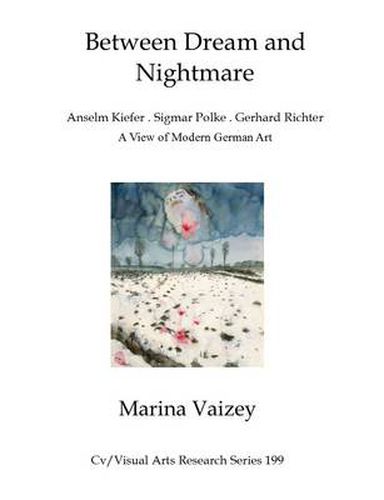 Between Dream and Nightmare

Anselm Kiefer . Sigmar Polke . Gerhard Richter
A View of Modern German Art

Marina Vaizey

Cv/Visual Arts Research Series 199